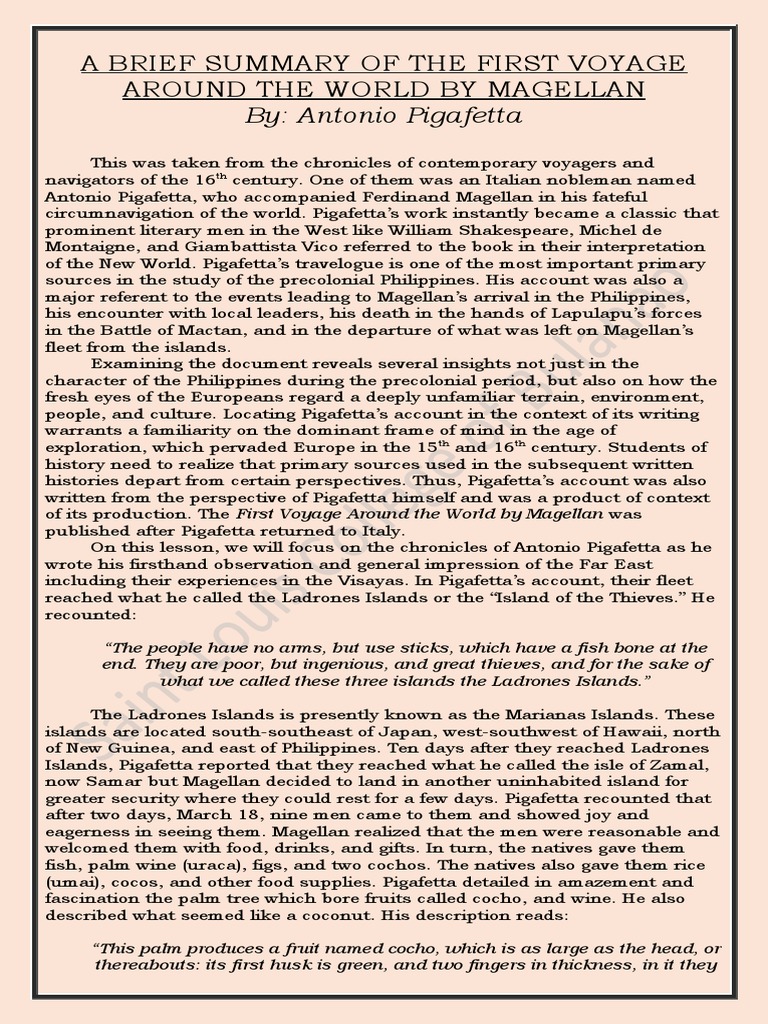 A BRIEF SUMMARY OF THE FIRST VOYAGE AROUND THE WORLD BY MAGELLAN
By: Antonio Pigafetta

This was taken from the chronicles of contemporary voyagers and navigators of the 16$^{th}$ century. One of them was an Italian nobleman named Antonio Pigafetta, who accompanied Ferdinand Magellan in his fateful circumnavigation of the world. Pigafetta's work instantly became a classic that prominent literary men in the West like William Shakespeare, Michel de Montaigne, and Giambattista Vico referred to the book in their interpretation of the New World. Pigafetta's travelogue is one of the most important primary sources in the study of the precolonial Philippines. His account was also a major referent to the events leading to Magellan's arrival in the Philippines, his encounter with local leaders, his death in the hands of Lapulapu's forces in the Battle of Mactan, and in the departure of what was left on Magellan's fleet from the islands.

Examining the document reveals several insights not just in the character of the Philippines during the precolonial period, but also on how the fresh eyes of the Europeans regard a deeply unfamiliar terrain, environment, people, and culture. Locating Pigafetta's account in the context of its writing warrants a familiarity on the dominant frame of mind in the age of exploration, which pervaded Europe in the 15$^{th}$ and 16$^{th}$ century. Students of history need to realize that primary sources used in the subsequent written histories depart from certain perspectives. Thus, Pigafetta's account was also written from the perspective of Pigafetta himself and was a product of context of its production. The First Voyage Around the World by Magellan was published after Pigafetta returned to Italy.

On this lesson, we will focus on the chronicles of Antonio Pigafetta as he wrote his firsthand observation and general impression of the Far East including their experiences in the Visayas. In Pigafetta's account, their fleet reached what he called the Ladrones Islands or the "Island of the Thieves." He recounted:

"The people have no arms, but use sticks, which have a fish bone at the end. They are poor, but ingenious, and great thieves, and for the sake of what we called these three islands the Ladrones Islands."

The Ladrones Islands is presently known as the Marianas Islands. These islands are located south-southeast of Japan, west-southwest of Hawaii, north of New Guinea, and east of Philippines. Ten days after they reached Ladrones Islands, Pigafetta reported that they reached what he called the isle of Zamal, now Samar but Magellan decided to land in another uninhabited island for greater security where they could rest for a few days. Pigafetta recounted that after two days, March 18, nine men came to them and showed joy and eagerness in seeing them. Magellan realized that the men were reasonable and welcomed them with food, drinks, and gifts. In turn, the natives gave them fish, palm wine (uraca), figs, and two cochos. The natives also gave them rice (umai), cocos, and other food supplies. Pigafetta detailed in amazement and fascination the palm tree which bore fruits called cocho, and wine. He also described what seemed like a coconut. His description reads:

"This palm produces a fruit named cocho, which is as large as the head, or thereabouts: its first husk is green, and two fingers in thickness, in it they